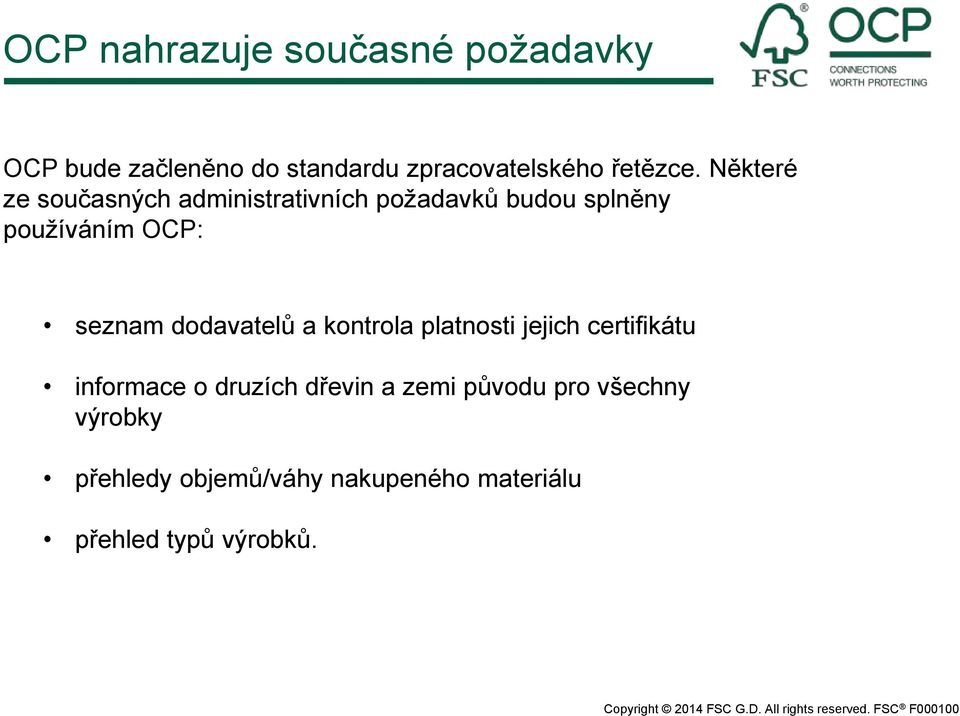 OCP nahrazuje současné požadavky

FSC® OCP CONNECTIONS WORTH PROTECTING

OCP bude začleněno do standardu zpracovatelského řetězce. Některé ze současných administrativních požadavků budou splněny používáním OCP:

• seznam dodavatelů a kontrola platnosti jejich certifikátu

• informace o druzích dřevin a zemi původu pro všechny výrobky

• přehledy objemů/váhy nakupeného materiálu

• přehled typů výrobků.

Copyright © 2014 FSC G.D. All rights reserved. FSC® F000100